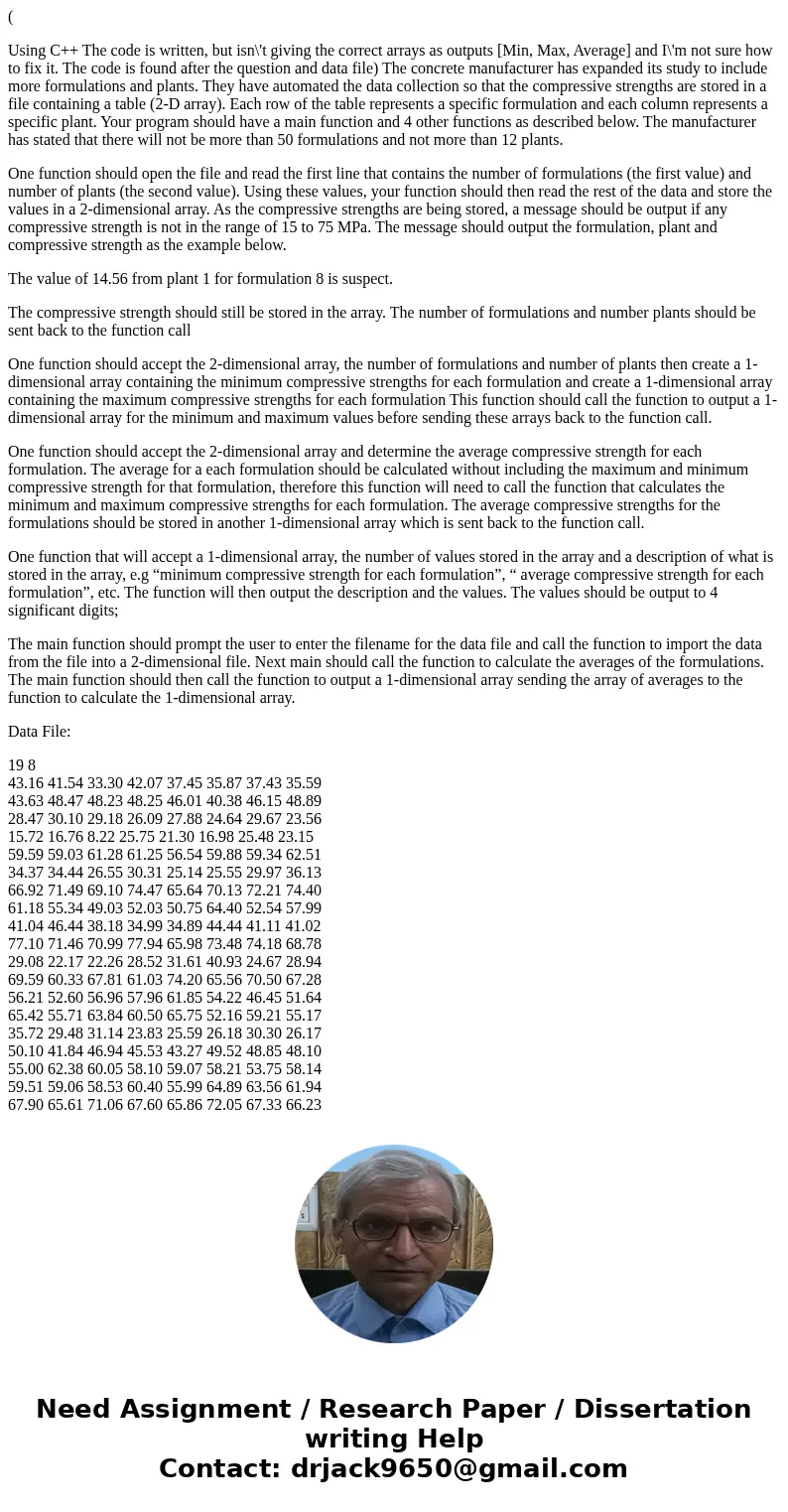 (

Using C++ The code is written, but isn\'t giving the correct arrays as outputs [Min, Max, Average] and I\'m not sure how to fix it. The code is found after the question and data file) The concrete manufacturer has expanded its study to include more formulations and plants. They have automated the data collection so that the compressive strengths are stored in a file containing a table (2-D array). Each row of the table represents a specific formulation and each column represents a specific plant. Your program should have a main function and 4 other functions as described below. The manufacturer has stated that there will not be more than 50 formulations and not more than 12 plants.

One function should open the file and read the first line that contains the number of formulations (the first value) and number of plants (the second value). Using these values, your function should then read the rest of the data and store the values in a 2-dimensional array. As the compressive strengths are being stored, a message should be output if any compressive strength is not in the range of 15 to 75 MPa. The message should output the formulation, plant and compressive strength as the example below.

The value of 14.56 from plant 1 for formulation 8 is suspect.

The compressive strength should still be stored in the array. The number of formulations and number plants should be sent back to the function call

One function should accept the 2-dimensional array, the number of formulations and number of plants then create a 1-dimensional array containing the minimum compressive strengths for each formulation and create a 1-dimensional array containing the maximum compressive strengths for each formulation This function should call the function to output a 1-dimensional array for the minimum and maximum values before sending these arrays back to the function call.

One function should accept the 2-dimensional array and determine the average compressive strength for each formulation. The average for a each formulation should be calculated without including the maximum and minimum compressive strength for that formulation, therefore this function will need to call the function that calculates the minimum and maximum compressive strengths for each formulation. The average compressive strengths for the formulations should be stored in another 1-dimensional array which is sent back to the function call.

One function that will accept a 1-dimensional array, the number of values stored in the array and a description of what is stored in the array, e.g “minimum compressive strength for each formulation”, “ average compressive strength for each formulation”, etc. The function will then output the description and the values. The values should be output to 4 significant digits;

The main function should prompt the user to enter the filename for the data file and call the function to import the data from the file into a 2-dimensional file. Next main should call the function to calculate the averages of the formulations. The main function should then call the function to output a 1-dimensional array sending the array of averages to the function to calculate the 1-dimensional array.

Data File:

19 8
43.16 41.54 33.30 42.07 37.45 35.87 37.43 35.59
43.63 48.47 48.23 48.25 46.01 40.38 46.15 48.89
28.47 30.10 29.18 26.09 27.88 24.64 29.67 23.56
15.72 16.76 8.22 25.75 21.30 16.98 25.48 23.15
59.59 59.03 61.28 61.25 56.54 59.88 59.34 62.51
34.37 34.44 26.55 30.31 25.14 25.55 29.97 36.13
66.92 71.49 69.10 74.47 65.64 70.13 72.21 74.40
61.18 55.34 49.03 52.03 50.75 64.40 52.54 57.99
41.04 46.44 38.18 34.99 34.89 44.44 41.11 41.02
77.10 71.46 70.99 77.94 65.98 73.48 74.18 68.78
29.08 22.17 22.26 28.52 31.61 40.93 24.67 28.94
69.59 60.33 67.81 61.03 74.20 65.56 70.50 67.28
56.21 52.60 56.96 57.96 61.85 54.22 46.45 51.64
65.42 55.71 63.84 60.50 65.75 52.16 59.21 55.17
35.72 29.48 31.14 23.83 25.59 26.18 30.30 26.17
50.10 41.84 46.94 45.53 43.27 49.52 48.85 48.10
55.00 62.38 60.05 58.10 59.07 58.21 53.75 58.14
59.51 59.06 58.53 60.40 55.99 64.89 63.56 61.94
67.90 65.61 71.06 67.60 65.86 72.05 67.33 66.23

Need Assignment / Research Paper / Dissertation writing Help
Contact: drjack9650@gmail.com